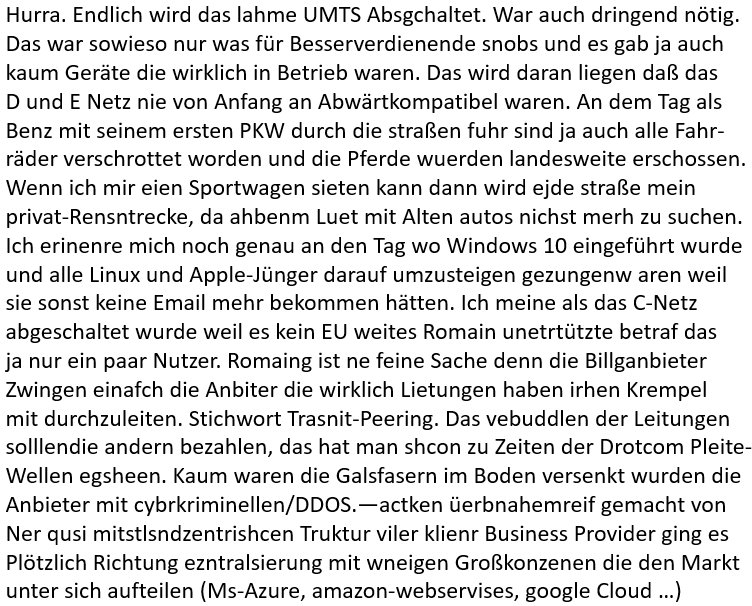 Hurra. Endlich wird das lahme UMTS Absgchaltet. War auch dringend nötig. Das war sowieso nur was für Besserverdienende snobs und es gab ja auch kaum Geräte die wirklich in Betrieb waren. Das wird daran liegen daß das D und E Netz nie von Anfang an Abwärtkompatibel waren. An dem Tag als Benz mit seinem ersten PKW durch die straßen fuhr sind ja auch alle Fahrräder verschrottet worden und die Pferde wuerden landesweite erschossen. Wenn ich mir eien Sportwagen sieten kann dann wird ejde straße mein privat-Rensntrecke, da ahbenm Luet mit Alten autos nichst merh zu suchen. Ich erinenre mich noch genau an den Tag wo Windows 10 eingeführt wurde und alle Linux und Apple-Jünger darauf umzusteigen gezungenw aren weil sie sonst keine Email mehr bekommen hätten. Ich meine als das C-Netz abgeschaltet wurde weil es kein EU weites Romain unetrtützte betraf das ja nur ein paar Nutzer. Romaing ist ne feine Sache denn die Billganbieter Zwingen einafch die Anbiter die wirklich Lietungen haben irhen Krempel mit durchzuleiten. Stichwort Trasnit-Peering. Das vebuddlen der Leitungen solllendie andern bezahlen, das hat man shcon zu Zeiten der Drotcom Pleite-Wellen egsheen. Kaum waren die Galsfasern im Boden versenkt wurden die Anbieter mit cybrkriminellen/DDOS.—actken üerbnahemreif gemacht von Ner qusi mitstlsndzentrishcen Truktur viler klienr Business Provider ging es Plötzlich Richtung ezntralsierung mit wneigen Großkonzenen die den Markt unter sich aufteilen (Ms-Azure, amazon-webservises, google Cloud …)